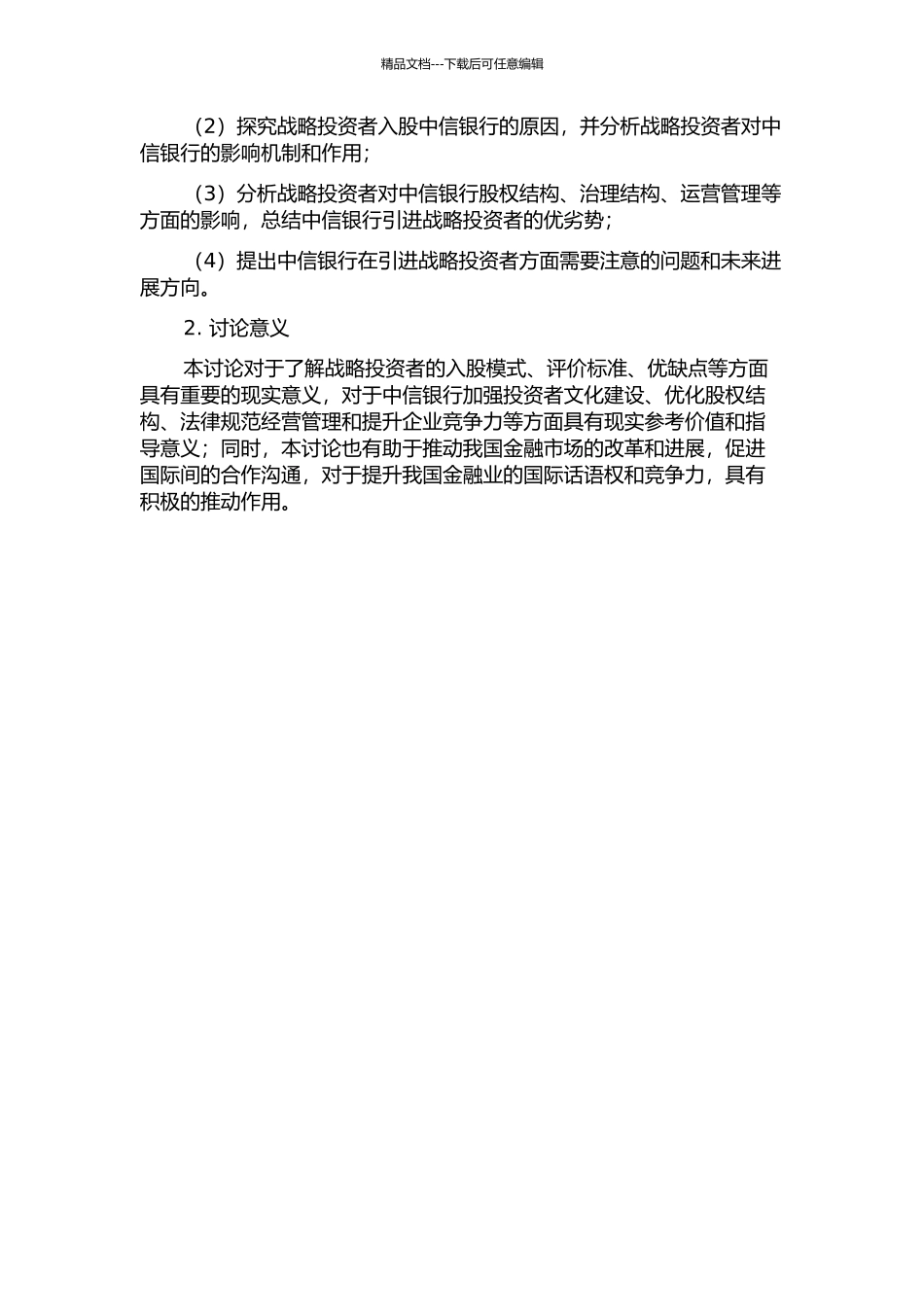 精品文档---下载后可任意编辑

（2）探究战略投资者入股中信银行的原因，并分析战略投资者对中信银行的影响机制和作用；

（3）分析战略投资者对中信银行股权结构、治理结构、运营管理等方面的影响，总结中信银行引进战略投资者的优劣势；

（4）提出中信银行在引进战略投资者方面需要注意的问题和未来进展方向。

2. 讨论意义

本讨论对于了解战略投资者的入股模式、评价标准、优缺点等方面具有重要的现实意义，对于中信银行加强投资者文化建设、优化股权结构、法律规范经营管理和提升企业竞争力等方面具有现实参考价值和指导意义；同时，本讨论也有助于推动我国金融市场的改革和进展，促进国际间的合作沟通，对于提升我国金融业的国际话语权和竞争力，具有积极的推动作用。